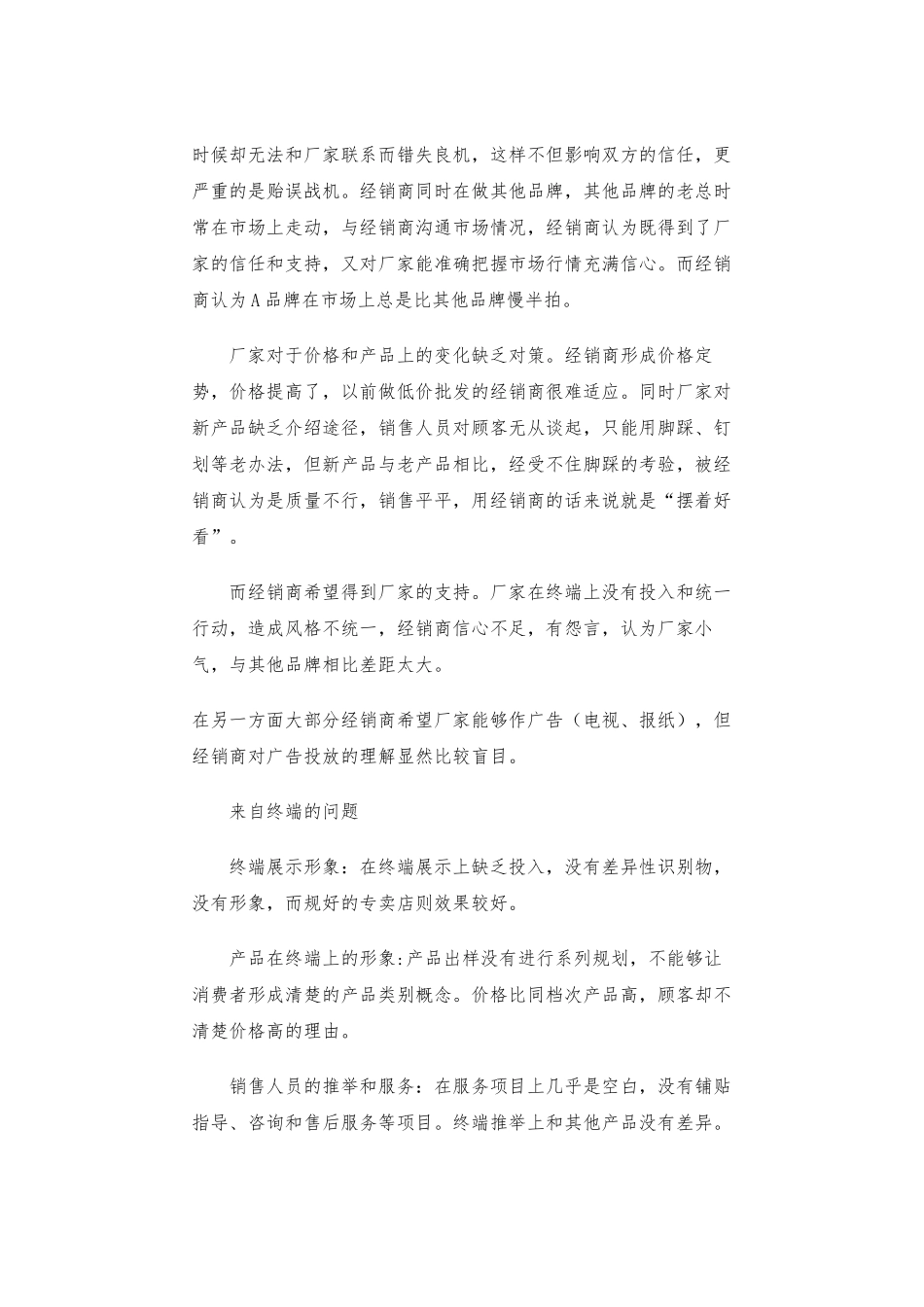 时候却无法和厂家联系而错失良机，这样不但影响双方的信任，更严重的是贻误战机。经销商同时在做其他品牌，其他品牌的老总时常在市场上走动，与经销商沟通市场情况，经销商认为既得到了厂家的信任和支持，又对厂家能准确把握市场行情充满信心。而经销商认为A品牌在市场上总是比其他品牌慢半拍。

厂家对于价格和产品上的变化缺乏对策。经销商形成价格定势，价格提高了，以前做低价批发的经销商很难适应。同时厂家对新产品缺乏介绍途径，销售人员对顾客无从谈起，只能用脚踩、钉划等老办法，但新产品与老产品相比，经受不住脚踩的考验，被经销商认为是质量不行，销售平平，用经销商的话来说就是“摆着好看”。

而经销商希望得到厂家的支持。厂家在终端上没有投入和统一行动，造成风格不统一，经销商信心不足，有怨言，认为厂家小气，与其他品牌相比差距太大。

在另一方面大部分经销商希望厂家能够作广告（电视、报纸），但经销商对广告投放的理解显然比较盲目。

来自终端的问题

终端展示形象：在终端展示上缺乏投入，没有差异性识别物，没有形象，而规好的专卖店则效果较好。

产品在终端上的形象:产品出样没有进行系列规划，不能够让消费者形成清楚的产品类别概念。价格比同档次产品高，顾客却不清楚价格高的理由。

销售人员的推举和服务：在服务项目上几乎是空白，没有铺贴指导、咨询和售后服务等项目。终端推举上和其他产品没有差异。